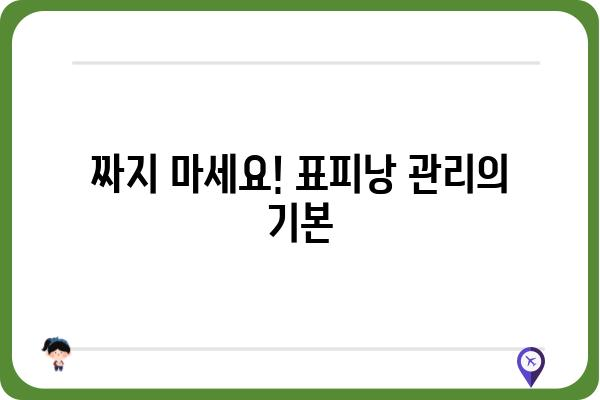 짜지 마세요! 표피낭 관리의 기본